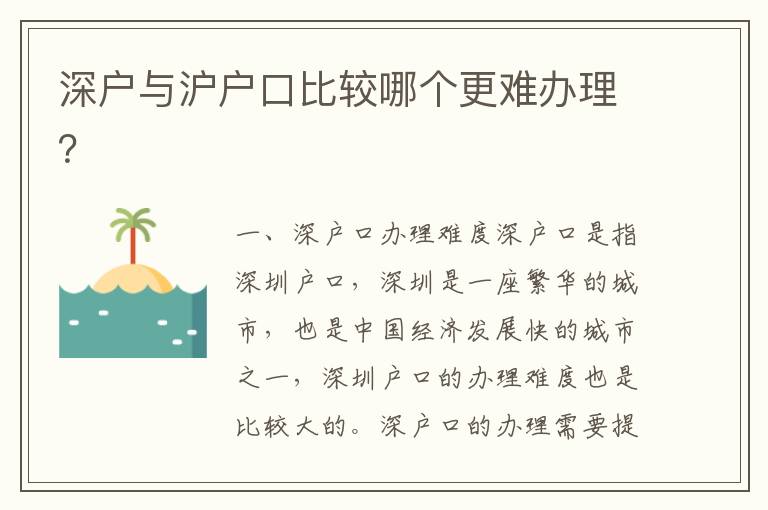 深户与沪户口比较哪个更难办理?

一、深户口办理难度深户口是指深圳户口，深圳是一座繁华的城市，也是中国经济发展快的城市之一，深圳户口的办理难度也是比较大的。深户口的办理需要提